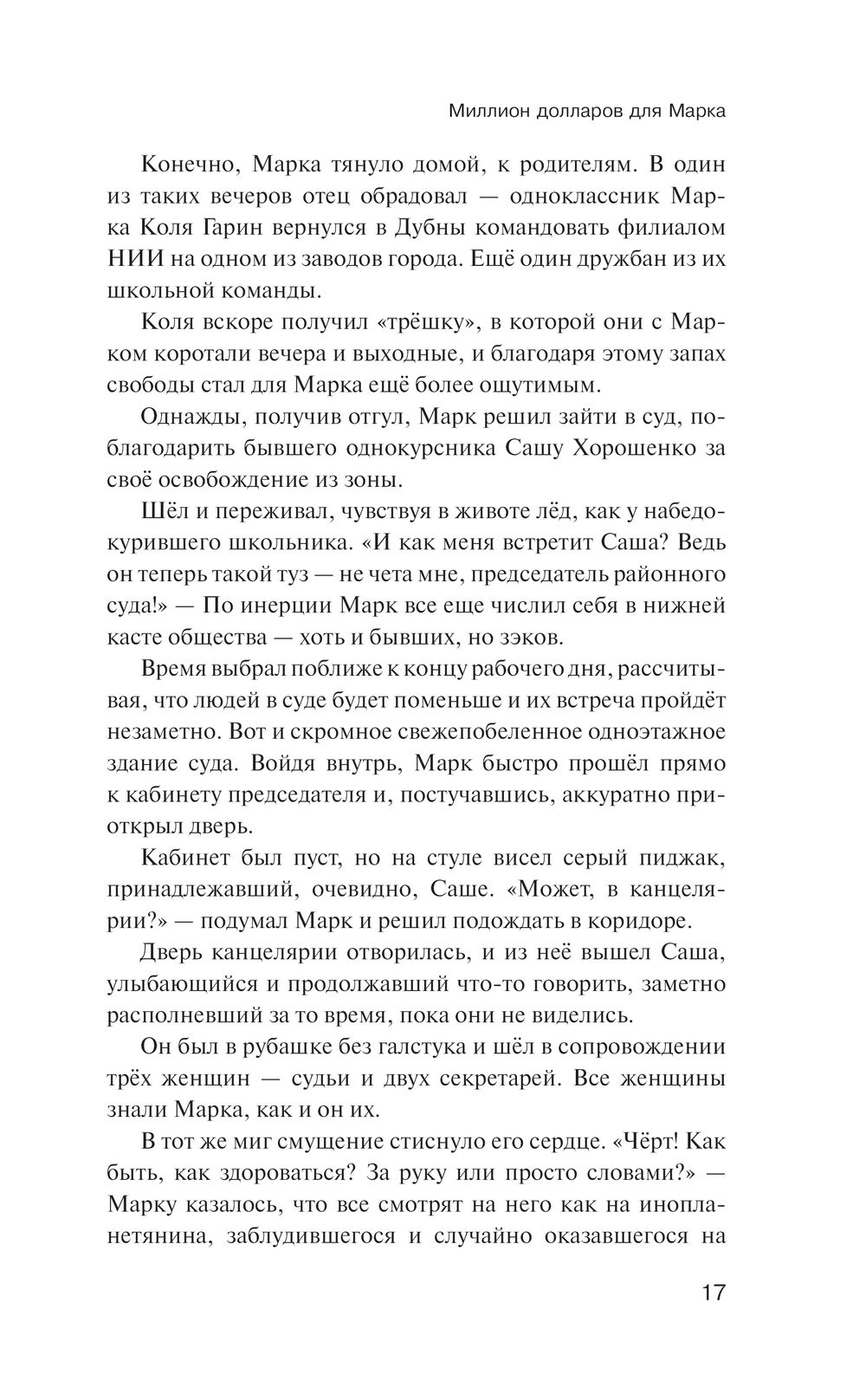 Миллион долларов для Марка

Конечно, Марка тянуло домой, к родителям. В один из таких вечеров отец обрадовал — одноклассник Марка Коля Гарин вернулся в Дубны командовать филиалом НИИ на одном из заводов города. Ещё один дружбан из их школьной команды.

Коля вскоре получил «трёшку», в которой они с Марком коротали вечера и выходные, и благодаря этому запах свободы стал для Марка ещё более ощутимым.

Однажды, получив отгул, Марк решил зайти в суд, поблагодарить бывшего однокурсника Сашу Хорошенко за своё освобождение из зоны.

Шёл и переживал, чувствуя в животе лёд, как у набедокурившего школьника. «И как меня встретит Саша? Ведь он теперь такой туз — не чета мне, председатель районного суда!» — По инерции Марк все еще числил себя в нижней касте общества — хоть и бывших, но зэков.

Время выбрал поближе к концу рабочего дня, рассчитывая, что людей в суде будет поменьше и их встреча пройдёт незаметно. Вот и скромное свежепобеленное одноэтажное здание суда. Войдя внутрь, Марк быстро прошёл прямо к кабинету председателя и, постучавшись, аккуратно приоткрыл дверь.

Кабинет был пуст, но на стуле висел серый пиджак, принадлежавший, очевидно, Саше. «Может, в канцелярии?» — подумал Марк и решил подождать в коридоре.

Дверь канцелярии отворилась, и из неё вышел Саша, улыбающийся и продолжавший что-то говорить, заметно располневший за то время, пока они не виделись.

Он был в рубашке без галстука и шёл в сопровождении трёх женщин — судьи и двух секретарей. Все женщины знали Марка, как и он их.

В тот же миг смущение стиснуло его сердце. «Чёрт! Как быть, как здороваться? За руку или просто словами?» — Марку казалось, что все смотрят на него как на инопланетянина, заблудившегося и случайно оказавшегося на

17